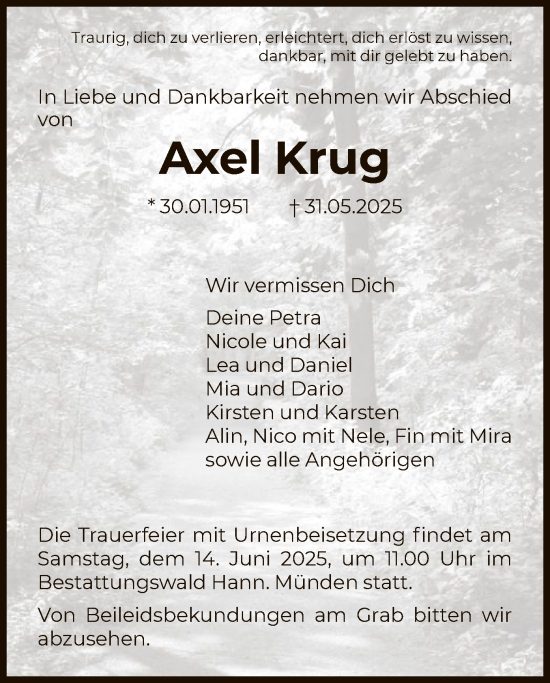 Traurig, dich zu verlieren, erleichtert, dich erlöst zu wissen,
dankbar, mit dir gelebt zu haben.

In Liebe und Dankbarkeit nehmen wir Abschied von

Axel Krug

* 30.01.1951 † 31.05.2025

Wir vermissen Dich

Deine Petra
Nicole und Kai
Lea und Daniel
Mia und Dario
Kirsten und Karsten
Alin, Nico mit Nele, Fin mit Mira
sowie alle Angehörigen

Die Trauerfeier mit Urnenbeisetzung findet am Samstag, dem 14. Juni 2025, um 11.00 Uhr im Bestattungswald Hann. Münden statt.

Von Beileidsbekundungen am Grab bitten wir abzusehen.